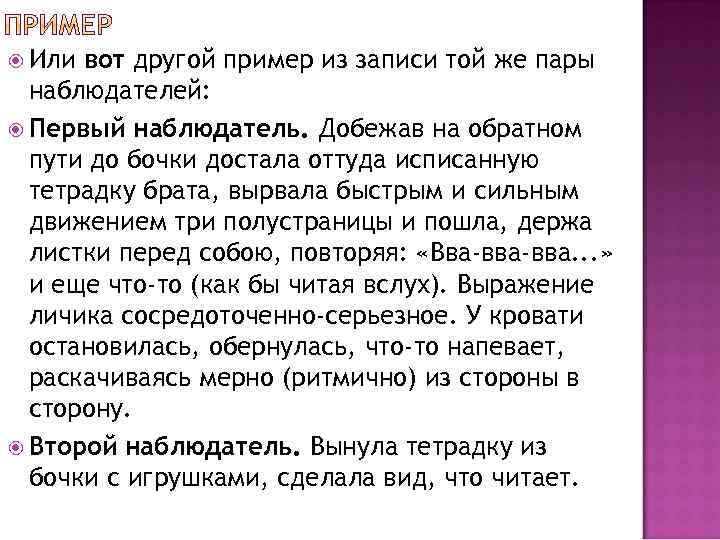 ПРИМЕР

Или вот другой пример из записи той же пары наблюдателей:

Первый наблюдатель. Добежав на обратном пути до бочки достала оттуда исписанную тетрадку брата, вырвала быстрым и сильным движением три полустраницы и пошла, держа листки перед собою, повторяя: «Вва-вва-вва...» и еще что-то (как бы читая вслух). Выражение личика сосредоточенно-серьезное. У кровати остановилась, обернулась, что-то напевает, раскачиваясь мерно (ритмично) из стороны в сторону.

Второй наблюдатель. Вынула тетрадку из бочки с игрушками, сделала вид, что читает.